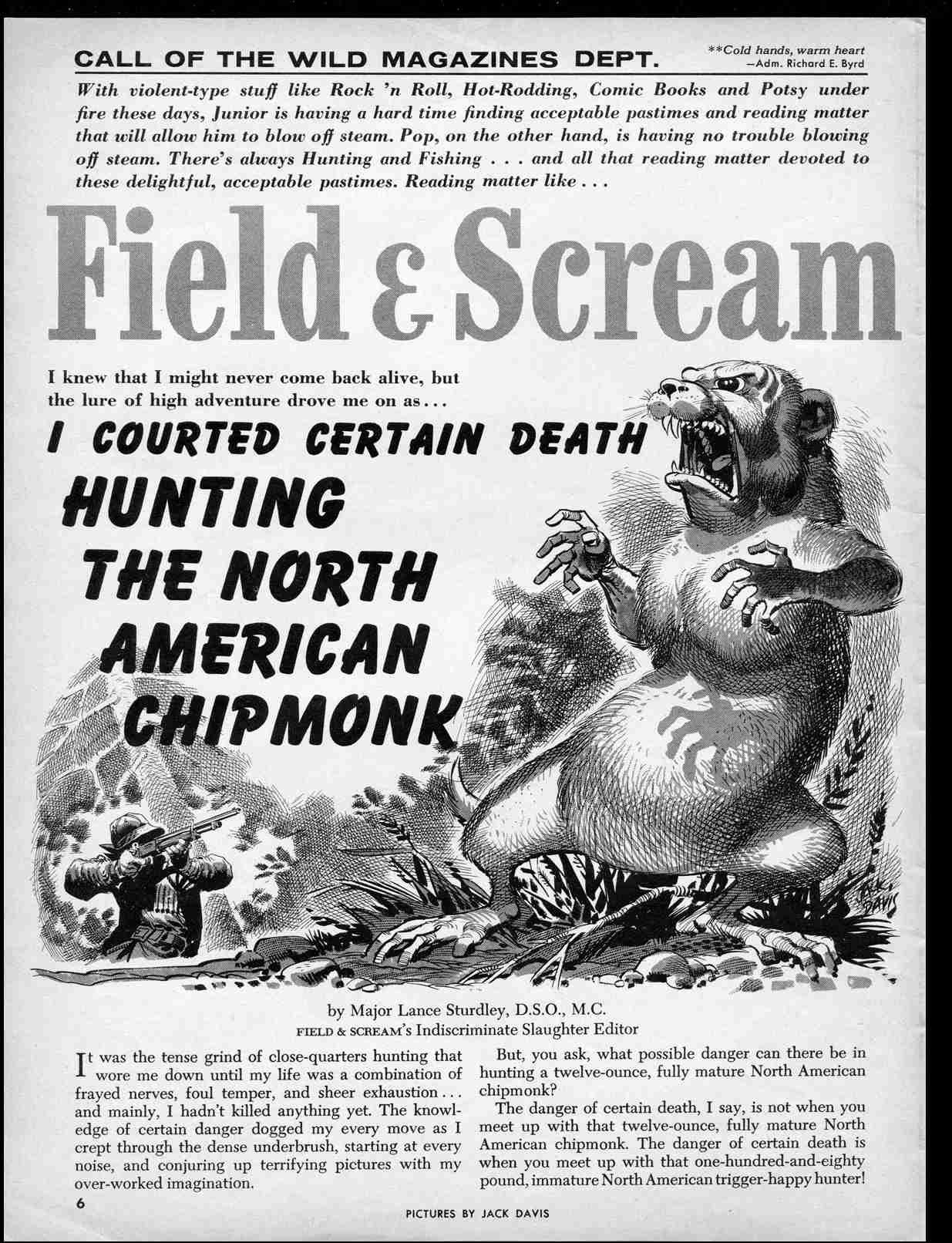 CALL OF THE WILD MAGAZINES DEPT.

**Cold hands, warm heart
—Adm. Richard E. Byrd

With violent-type stuff like Rock 'n Roll, Hot-Rodding, Comic Books and Potsy under fire these days, Junior is having a hard time finding acceptable pastimes and reading matter that will allow him to blow off steam. Pop, on the other hand, is having no trouble blowing off steam. There's always Hunting and Fishing . . . and all that reading matter devoted to these delightful, acceptable pastimes. Reading matter like . . .

Field & Scream

I knew that I might never come back alive, but the lure of high adventure drove me on as . . .

I COURTED CERTAIN DEATH HUNTING THE NORTH AMERICAN CHIPMONK

JACK DAVIS

by Major Lance Sturdley, D.S.O., M.C.
FIELD & SCREAM's Indiscriminate Slaughter Editor

It was the tense grind of close-quarters hunting that wore me down until my life was a combination of frayed nerves, foul temper, and sheer exhaustion . . . and mainly, I hadn't killed anything yet. The knowledge of certain danger dogged my every move as I crept through the dense underbrush, starting at every noise, and conjuring up terrifying pictures with my over-worked imagination.

But, you ask, what possible danger can there be in hunting a twelve-ounce, fully mature North American chipmonk?

The danger of certain death, I say, is not when you meet up with that twelve-ounce, fully mature North American chipmonk. The danger of certain death is when you meet up with that one-hundred-and-eighty pound, immature North American trigger-happy hunter!

6

PICTURES BY JACK DAVIS